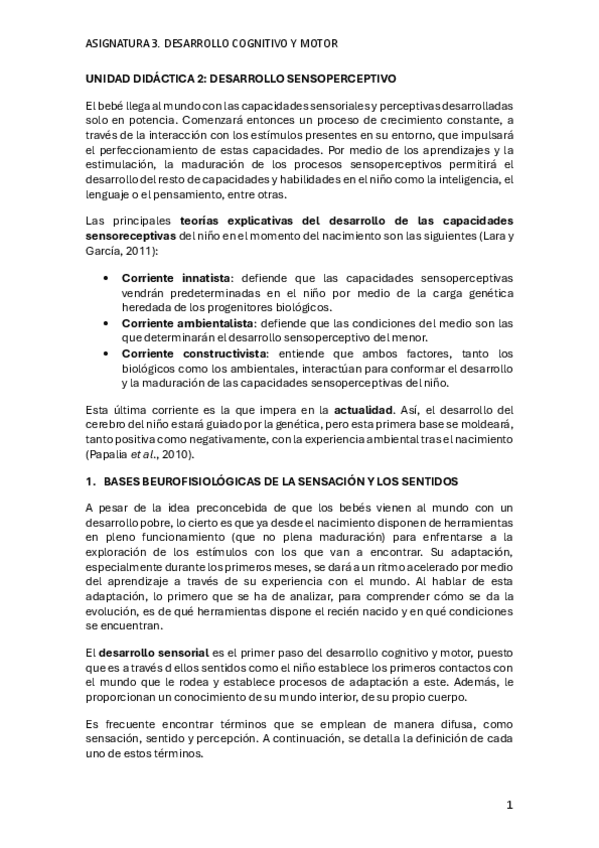 ASIGNATURA 3. DESARROLLO COGNITIVO Y MOTOR

UNIDAD DIDÁCTICA 2: DESARROLLO SENSOPERCEPTIVO

El bebé llega al mundo con las capacidades sensoriales y perceptivas desarrolladas solo en potencia. Comenzará entonces un proceso de crecimiento constante, a través de la interacción con los estímulos presentes en su entorno, que impulsará el perfeccionamiento de estas capacidades. Por medio de los aprendizajes y la estimulación, la maduración de los procesos sensoperceptivos permitirá el desarrollo del resto de capacidades y habilidades en el niño como la inteligencia, el lenguaje o el pensamiento, entre otras.

Las principales teorías explicativas del desarrollo de las capacidades sensoreceptivas del niño en el momento del nacimiento son las siguientes (Lara y García, 2011):

• Corriente innatista: defiende que las capacidades sensoperceptivas vendrán predeterminadas en el niño por medio de la carga genética heredada de los progenitores biológicos.
• Corriente ambientalista: defiende que las condiciones del medio son las que determinarán el desarrollo sensoperceptivo del menor.
• Corriente constructivista: entiende que ambos factores, tanto los biológicos como los ambientales, interactúan para conformar el desarrollo y la maduración de las capacidades sensoperceptivas del niño.

Esta última corriente es la que impera en la actualidad. Así, el desarrollo del cerebro del niño estará guiado por la genética, pero esta primera base se moldeará, tanto positiva como negativamente, con la experiencia ambiental tras el nacimiento (Papalia et al., 2010).

1. BASES BEUROFISIOLÓGICAS DE LA SENSACIÓN Y LOS SENTIDOS

A pesar de la idea preconcebida de que los bebés vienen al mundo con un desarrollo pobre, lo cierto es que ya desde el nacimiento disponen de herramientas en pleno funcionamiento (que no plena maduración) para enfrentarse a la exploración de los estímulos con los que van a encontrar. Su adaptación, especialmente durante los primeros meses, se dará a un ritmo acelerado por medio del aprendizaje a través de su experiencia con el mundo. Al hablar de esta adaptación, lo primero que se ha de analizar, para comprender cómo se da la evolución, es de qué herramientas dispone el recién nacido y en qué condiciones se encuentran.

El desarrollo sensorial es el primer paso del desarrollo cognitivo y motor, puesto que es a través d ellos sentidos como el niño establece los primeros contactos con el mundo que le rodea y establece procesos de adaptación a este. Además, le proporcionan un conocimiento de su mundo interior, de su propio cuerpo.

Es frecuente encontrar términos que se emplean de manera difusa, como sensación, sentido y percepción. A continuación, se detalla la definición de cada uno de estos términos.

1